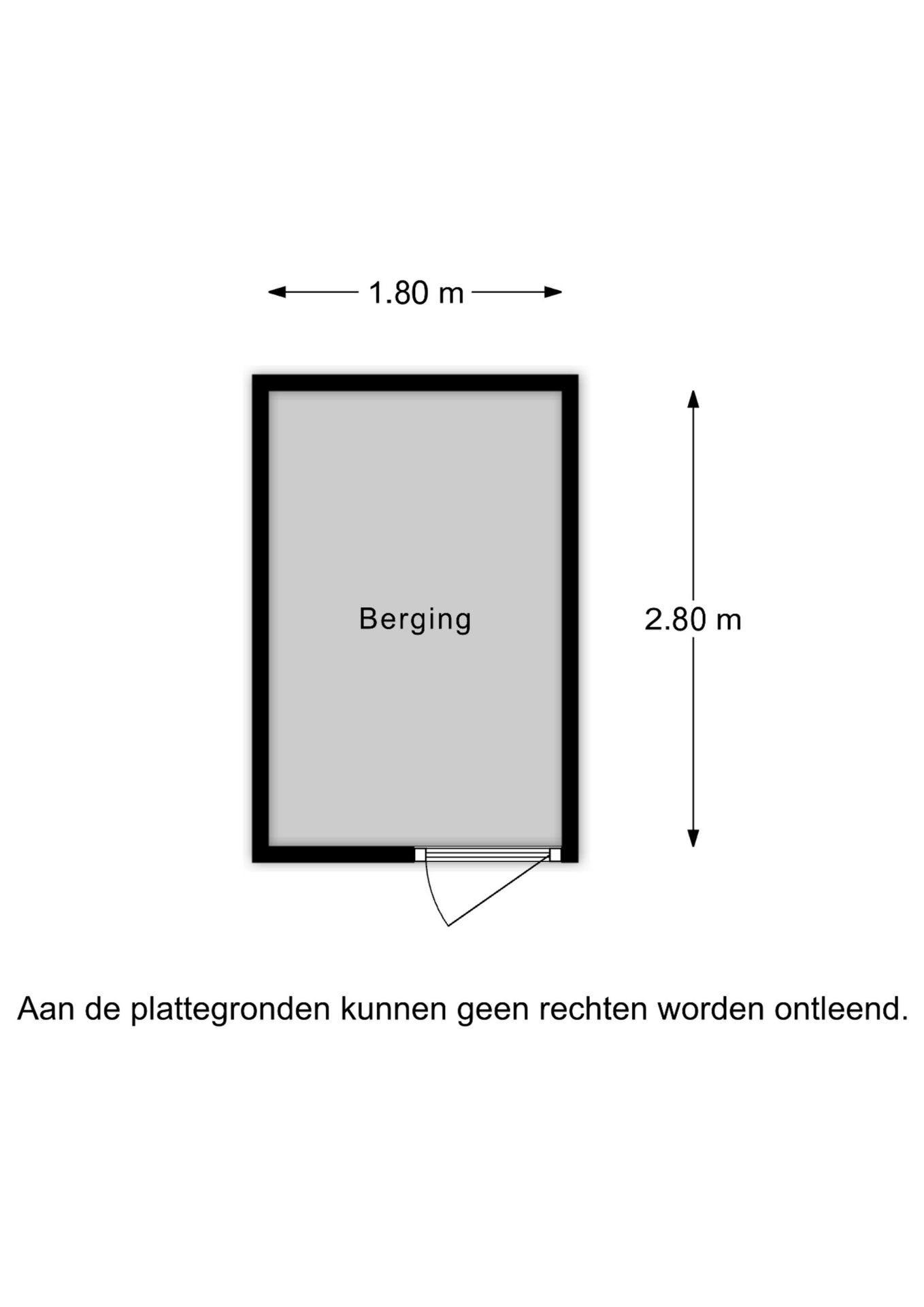 1.80 m

Berging

2.80 m

Aan de plattegronden kunnen geen rechten worden ontleend.